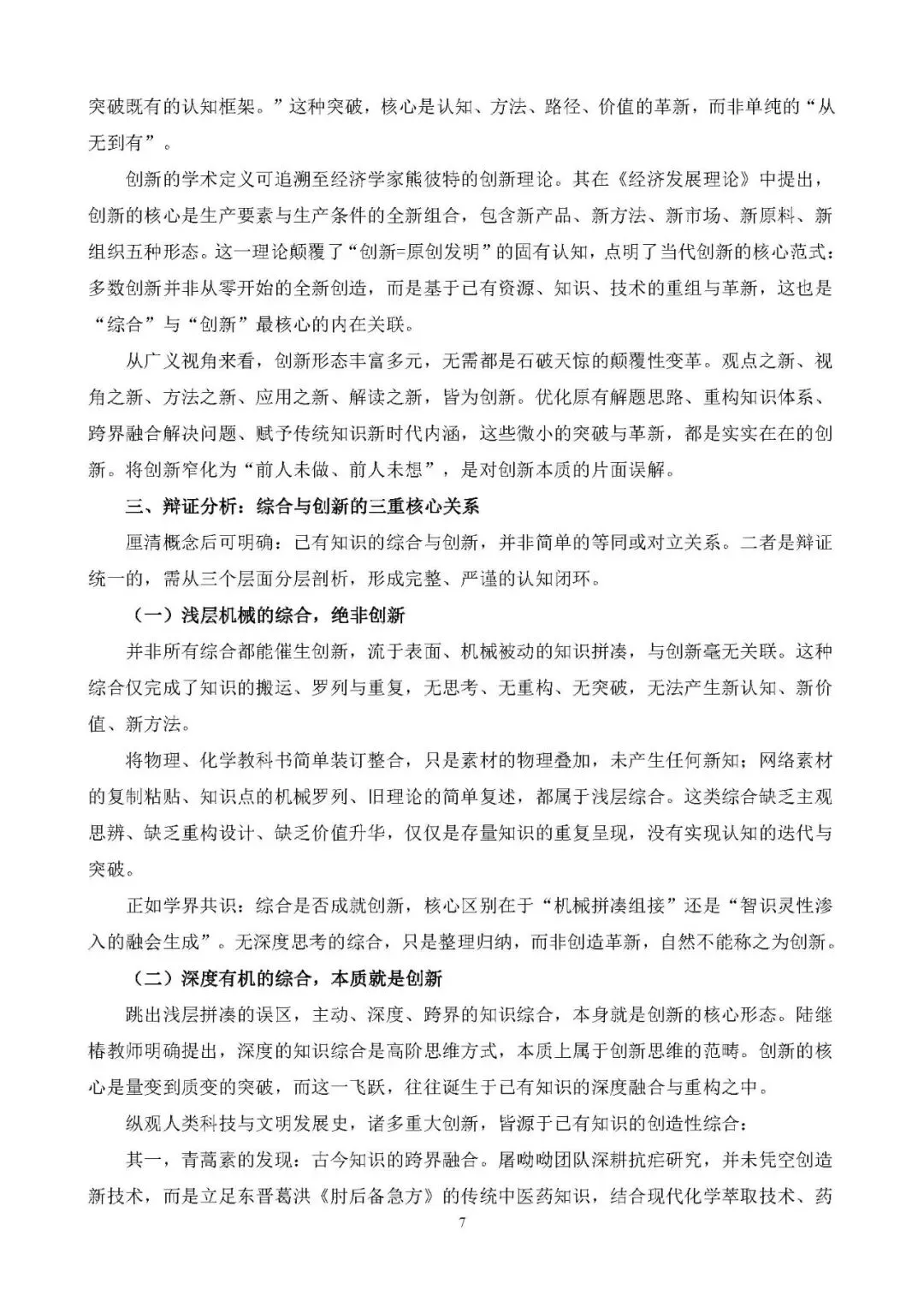 突破既有的认知框架。”这种突破，核心是认知、方法、路径、价值的革新，而非单纯的“从无到有”。

创新的学术定义可追溯至经济学家熊彼特的创新理论。其在《经济发展理论》中提出，创新的核心是生产要素与生产条件的全新组合，包含新产品、新方法、新市场、新原料、新组织五种形态。这一理论颠覆了“创新=原创发明”的固有认知，点明了当代创新的核心范式：多数创新并非从零开始的全新创造，而是基于已有资源、知识、技术的重组与革新，这也是“综合”与“创新”最核心的内在关联。

从广义视角来看，创新形态丰富多元，无需都是石破天惊的颠覆性变革。观点之新、视角之新、方法之新、应用之新、解读之新，皆为创新。优化原有解题思路、重构知识体系、跨界融合解决问题、赋予传统知识新时代内涵，这些微小的突破与革新，都是实实在在的创新。将创新窄化为“前人未做、前人未想”，是对创新本质的片面误解。

三、辩证分析：综合与创新的三重核心关系

厘清概念后可明确：已有知识的综合与创新，并非简单的等同或对立关系。二者是辩证统一的，需从三个层面分层剖析，形成完整、严谨的认知闭环。

（一）浅层机械的综合，绝非创新

并非所有综合都能催生创新，流于表面、机械被动的知识拼凑，与创新毫无关联。这种综合仅完成了知识的搬运、罗列与重复，无思考、无重构、无突破，无法产生新认知、新价值、新方法。

将物理、化学教科书简单装订整合，只是素材的物理叠加，未产生任何新知；网络素材的复制粘贴、知识点的机械罗列、旧理论的简单复述，都属于浅层综合。这类综合缺乏主观思辨、缺乏重构设计、缺乏价值升华，仅仅是存量知识的重复呈现，没有实现认知的迭代与突破。

正如学界共识：综合是否成就创新，核心区别在于“机械拼凑组接”还是“智识灵性渗入的融会生成”。无深度思考的综合，只是整理归纳，而非创造革新，自然不能称之为创新。

（二）深度有机的综合，本质就是创新

跳出浅层拼凑的误区，主动、深度、跨界的知识综合，本身就是创新的核心形态。陆继椿教师明确提出，深度的知识综合是高阶思维方式，本质上属于创新思维的范畴。创新的核心是量变到质变的突破，而这一飞跃，往往诞生于已有知识的深度融合与重构之中。

纵观人类科技与文明发展史，诸多重大创新，皆源于已有知识的创造性综合：

其一，青蒿素的发现：古今知识的跨界融合。屠呦呦团队深耕抗疟研究，并未凭空创造新技术，而是立足东晋葛洪《肘后备急方》的传统中医药知识，结合现代化学萃取技术、药

7